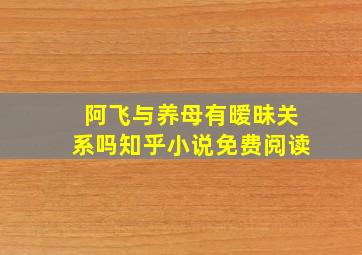 阿飞与养母有暧昧关系吗知乎小说免费阅读